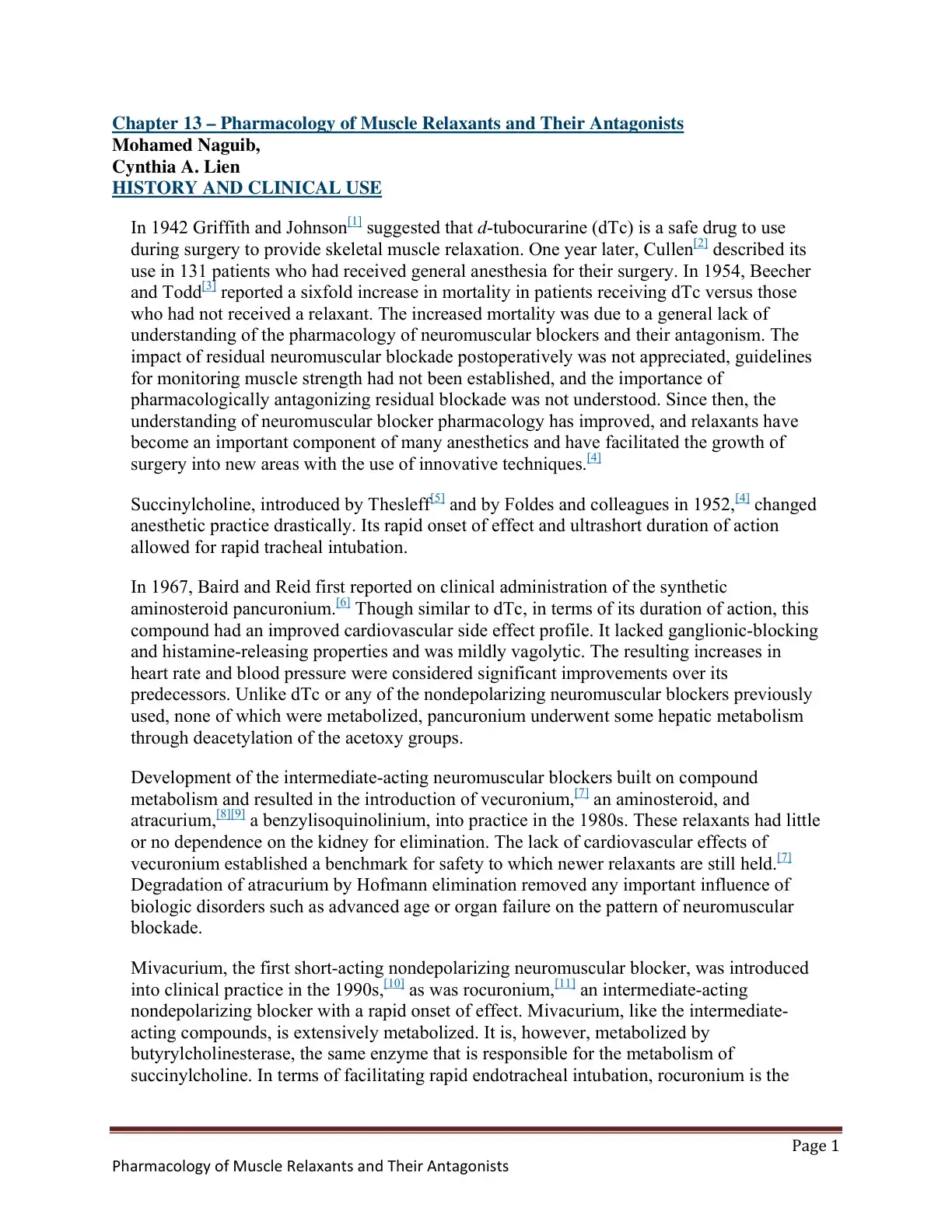 Chapter 13 – Pharmacology of Muscle Relaxants and Their Antagonists
Mohamed Naguib,
Cynthia A. Lien
HISTORY AND CLINICAL USE

In 1942 Griffith and Johnson$^{[1]}$ suggested that d-tubocurarine (dTc) is a safe drug to use during surgery to provide skeletal muscle relaxation. One year later, Cullen$^{[2]}$ described its use in 131 patients who had received general anesthesia for their surgery. In 1954, Beecher and Todd$^{[3]}$ reported a sixfold increase in mortality in patients receiving dTc versus those who had not received a relaxant. The increased mortality was due to a general lack of understanding of the pharmacology of neuromuscular blockers and their antagonism. The impact of residual neuromuscular blockade postoperatively was not appreciated, guidelines for monitoring muscle strength had not been established, and the importance of pharmacologically antagonizing residual blockade was not understood. Since then, the understanding of neuromuscular blocker pharmacology has improved, and relaxants have become an important component of many anesthetics and have facilitated the growth of surgery into new areas with the use of innovative techniques.$^{[4]}$

Succinylcholine, introduced by Thesleff$^{[5]}$ and by Foldes and colleagues in 1952,$^{[4]}$ changed anesthetic practice drastically. Its rapid onset of effect and ultrashort duration of action allowed for rapid tracheal intubation.

In 1967, Baird and Reid first reported on clinical administration of the synthetic aminosteroid pancuronium.$^{[6]}$ Though similar to dTc, in terms of its duration of action, this compound had an improved cardiovascular side effect profile. It lacked ganglionic-blocking and histamine-releasing properties and was mildly vagolytic. The resulting increases in heart rate and blood pressure were considered significant improvements over its predecessors. Unlike dTc or any of the nondepolarizing neuromuscular blockers previously used, none of which were metabolized, pancuronium underwent some hepatic metabolism through deacetylation of the acetoxy groups.

Development of the intermediate-acting neuromuscular blockers built on compound metabolism and resulted in the introduction of vecuronium,$^{[7]}$ an aminosteroid, and atracurium,$^{[8][9]}$ a benzylisoquinolinium, into practice in the 1980s. These relaxants had little or no dependence on the kidney for elimination. The lack of cardiovascular effects of vecuronium established a benchmark for safety to which newer relaxants are still held.$^{[7]}$ Degradation of atracurium by Hofmann elimination removed any important influence of biologic disorders such as advanced age or organ failure on the pattern of neuromuscular blockade.

Mivacurium, the first short-acting nondepolarizing neuromuscular blocker, was introduced into clinical practice in the 1990s,$^{[10]}$ as was rocuronium,$^{[11]}$ an intermediate-acting nondepolarizing blocker with a rapid onset of effect. Mivacurium, like the intermediate-acting compounds, is extensively metabolized. It is, however, metabolized by butyrylcholinesterase, the same enzyme that is responsible for the metabolism of succinylcholine. In terms of facilitating rapid endotracheal intubation, rocuronium is the

Page 1

Pharmacology of Muscle Relaxants and Their Antagonists